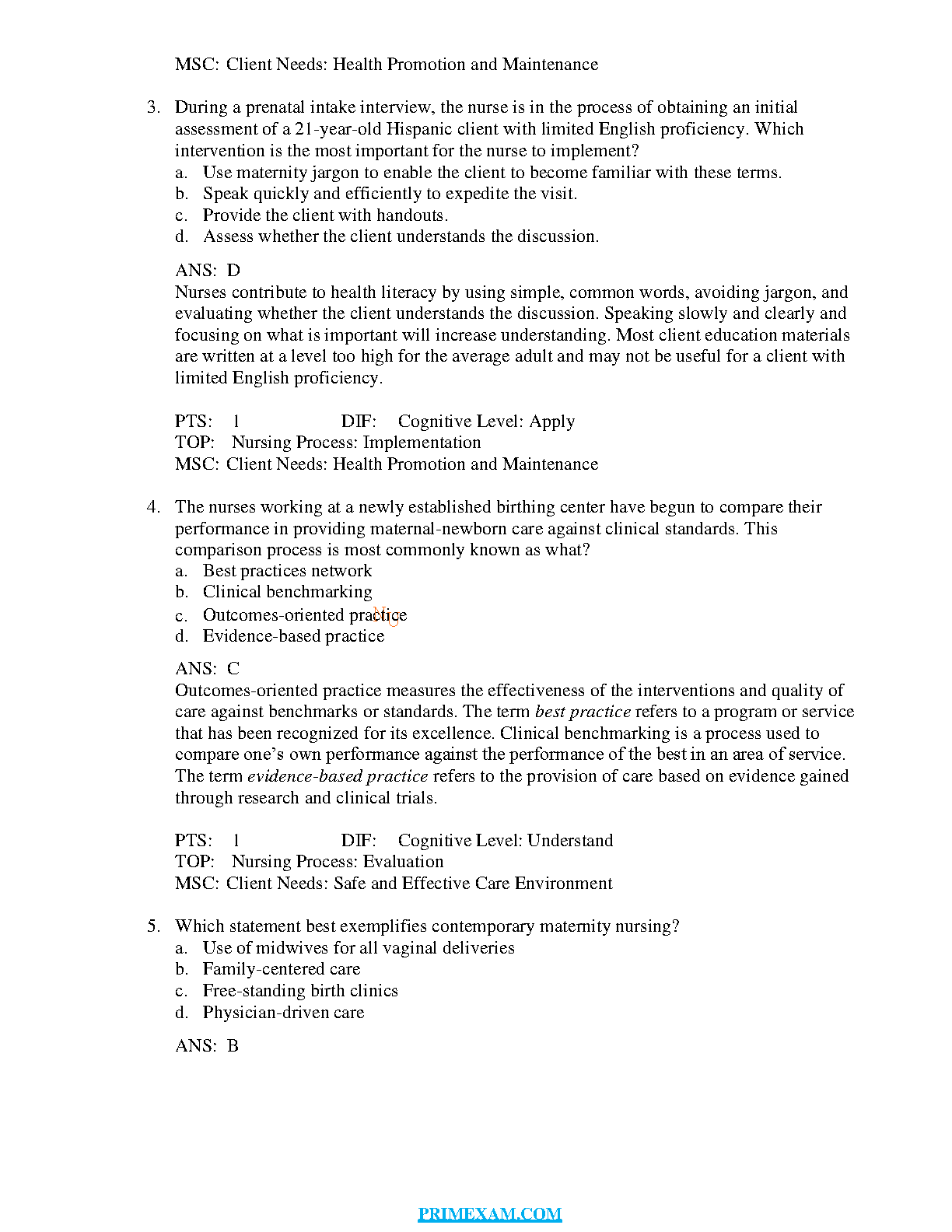 MSC: Client Needs: Health Promotion and Maintenance

3. During a prenatal intake interview, the nurse is in the process of obtaining an initial assessment of a 21-year-old Hispanic client with limited English proficiency. Which intervention is the most important for the nurse to implement?
a. Use maternity jargon to enable the client to become familiar with these terms.
b. Speak quickly and efficiently to expedite the visit.
c. Provide the client with handouts.
d. Assess whether the client understands the discussion.

ANS: D
Nurses contribute to health literacy by using simple, common words, avoiding jargon, and evaluating whether the client understands the discussion. Speaking slowly and clearly and focusing on what is important will increase understanding. Most client education materials are written at a level too high for the average adult and may not be useful for a client with limited English proficiency.

PTS: 1 DIF: Cognitive Level: Apply
TOP: Nursing Process: Implementation
MSC: Client Needs: Health Promotion and Maintenance

4. The nurses working at a newly established birthing center have begun to compare their performance in providing maternal-newborn care against clinical standards. This comparison process is most commonly known as what?
a. Best practices network
b. Clinical benchmarking
c. Outcomes-oriented practice
d. Evidence-based practice

ANS: C
Outcomes-oriented practice measures the effectiveness of the interventions and quality of care against benchmarks or standards. The term best practice refers to a program or service that has been recognized for its excellence. Clinical benchmarking is a process used to compare one's own performance against the performance of the best in an area of service. The term evidence-based practice refers to the provision of care based on evidence gained through research and clinical trials.

PTS: 1 DIF: Cognitive Level: Understand
TOP: Nursing Process: Evaluation
MSC: Client Needs: Safe and Effective Care Environment

5. Which statement best exemplifies contemporary maternity nursing?
a. Use of midwives for all vaginal deliveries
b. Family-centered care
c. Free-standing birth clinics
d. Physician-driven care

ANS: B

PRIMEXAM.COM